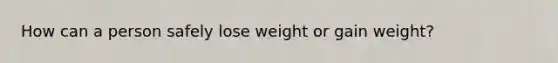 How can a person safely lose weight or gain weight?